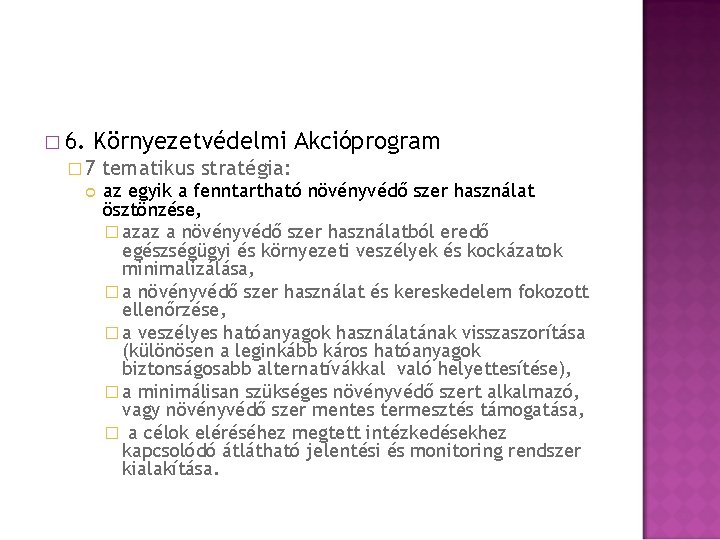 6. Környezetvédelmi Akcióprogram

7 tematikus stratégia:

az egyik a fenntartható növényvédő szer használat ösztönzése,

azaz a növényvédő szer használatból eredő egészségügyi és környezeti veszélyek és kockázatok minimalizálása,

a növényvédő szer használat és kereskedelem fokozott ellenőrzése,

a veszélyes hatóanyagok használatának visszaszorítása (különösen a leginkább káros hatóanyagok biztonságosabb alternatívákkal való helyettesítése),

a minimálisan szükséges növényvédő szert alkalmazó, vagy növényvédő szer mentes termesztés támogatása,

a célok eléréséhez megtett intézkedésekhez kapcsolódó átlátható jelentési és monitoring rendszer kialakítása.